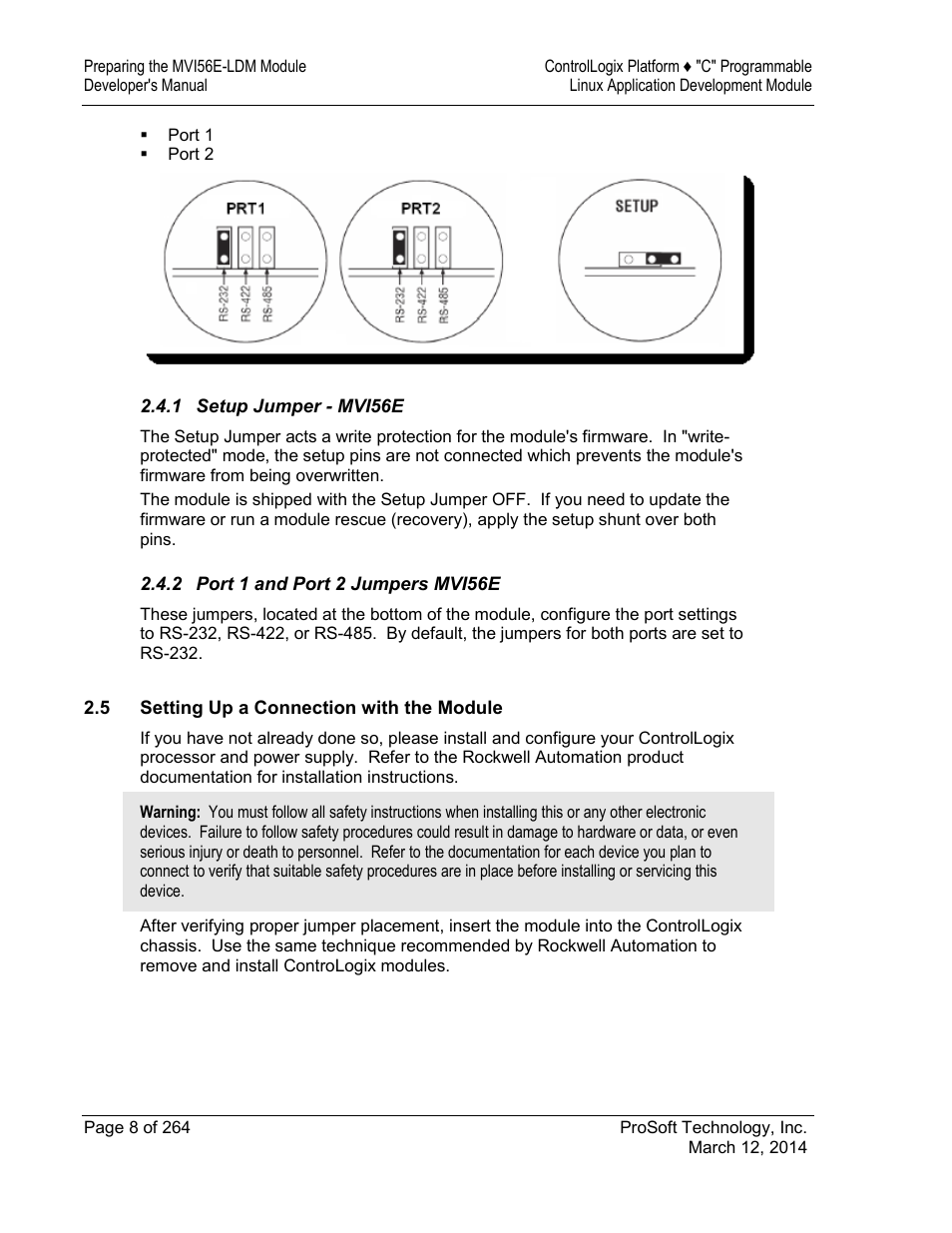 Preparing the MVI56E-LDM Module
Developer's Manual

ControlLogix Platform ♦ "C" Programmable
Linux Application Development Module

▪ Port 1
▪ Port 2

PRT1
RS-232
RS-422
RS-485

PRT2
RS-232
RS-422
RS-485

SETUP

2.4.1 Setup Jumper - MVI56E

The Setup Jumper acts a write protection for the module's firmware. In "write-protected" mode, the setup pins are not connected which prevents the module's firmware from being overwritten.

The module is shipped with the Setup Jumper OFF. If you need to update the firmware or run a module rescue (recovery), apply the setup shunt over both pins.

2.4.2 Port 1 and Port 2 Jumpers MVI56E

These jumpers, located at the bottom of the module, configure the port settings to RS-232, RS-422, or RS-485. By default, the jumpers for both ports are set to RS-232.

2.5 Setting Up a Connection with the Module

If you have not already done so, please install and configure your ControlLogix processor and power supply. Refer to the Rockwell Automation product documentation for installation instructions.

Warning: You must follow all safety instructions when installing this or any other electronic devices. Failure to follow safety procedures could result in damage to hardware or data, or even serious injury or death to personnel. Refer to the documentation for each device you plan to connect to verify that suitable safety procedures are in place before installing or servicing this device.

After verifying proper jumper placement, insert the module into the ControlLogix chassis. Use the same technique recommended by Rockwell Automation to remove and install ControLogix modules.

Page 8 of 264

ProSoft Technology, Inc.
March 12, 2014